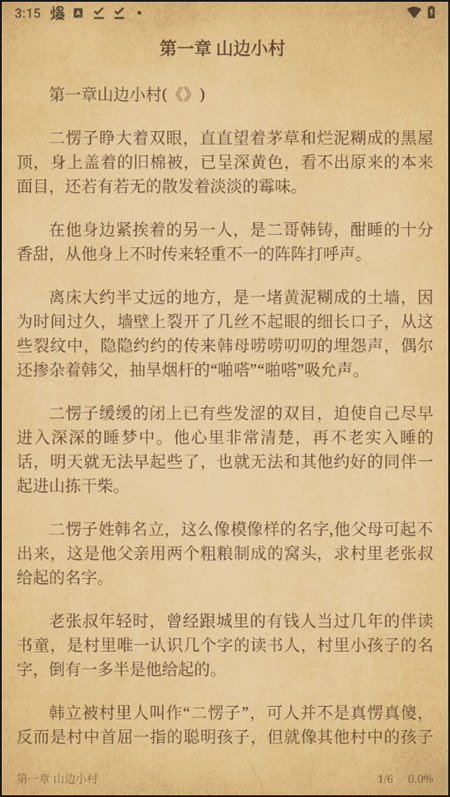 3:15

第一章 山边小村

第一章山边小村(《》)

二愣子睁大着双眼，直直望着茅草和烂泥糊成的黑屋顶，身上盖着的旧棉被，已呈深黄色，看不出原来的本来面目，还若有若无的散发着淡淡的霉味。

在他身边紧挨着的另一人，是二哥韩铸，酣睡的十分香甜，从他身上不时传来轻重不一的阵阵打呼声。

离床大约半丈远的地方，是一堵黄泥糊成的土墙，因为时间过久，墙壁上裂开了几丝不起眼的细长口子，从这些裂纹中，隐隐约约的传来韩母唠唠叨叨的埋怨声，偶尔还掺杂着韩父，抽旱烟杆的“啪嗒”“啪嗒”吸允声。

二愣子缓缓的闭上已有些发涩的双目，迫使自己尽早进入深深的睡梦中。他心里非常清楚，再不老实入睡的话，明天就无法早起些了，也就无法和其他约好的同伴一起进山拣干柴。

二愣子姓韩名立，这么像模像样的名字,他父母可起不出来，这是他父亲用两个粗粮制成的窝头，求村里老张叔给起的名字。

老张叔年轻时，曾经跟城里的有钱人当过几年的伴读书童，是村里唯一认识几个字的读书人，村里小孩子的名字，倒有一多半是他给起的。

韩立被村里人叫作“二愣子”，可人并不是真愣真傻，反而是村中首屈一指的聪明孩子，但就像其他村中的孩子

第一章 山边小村 1/6 0.0%